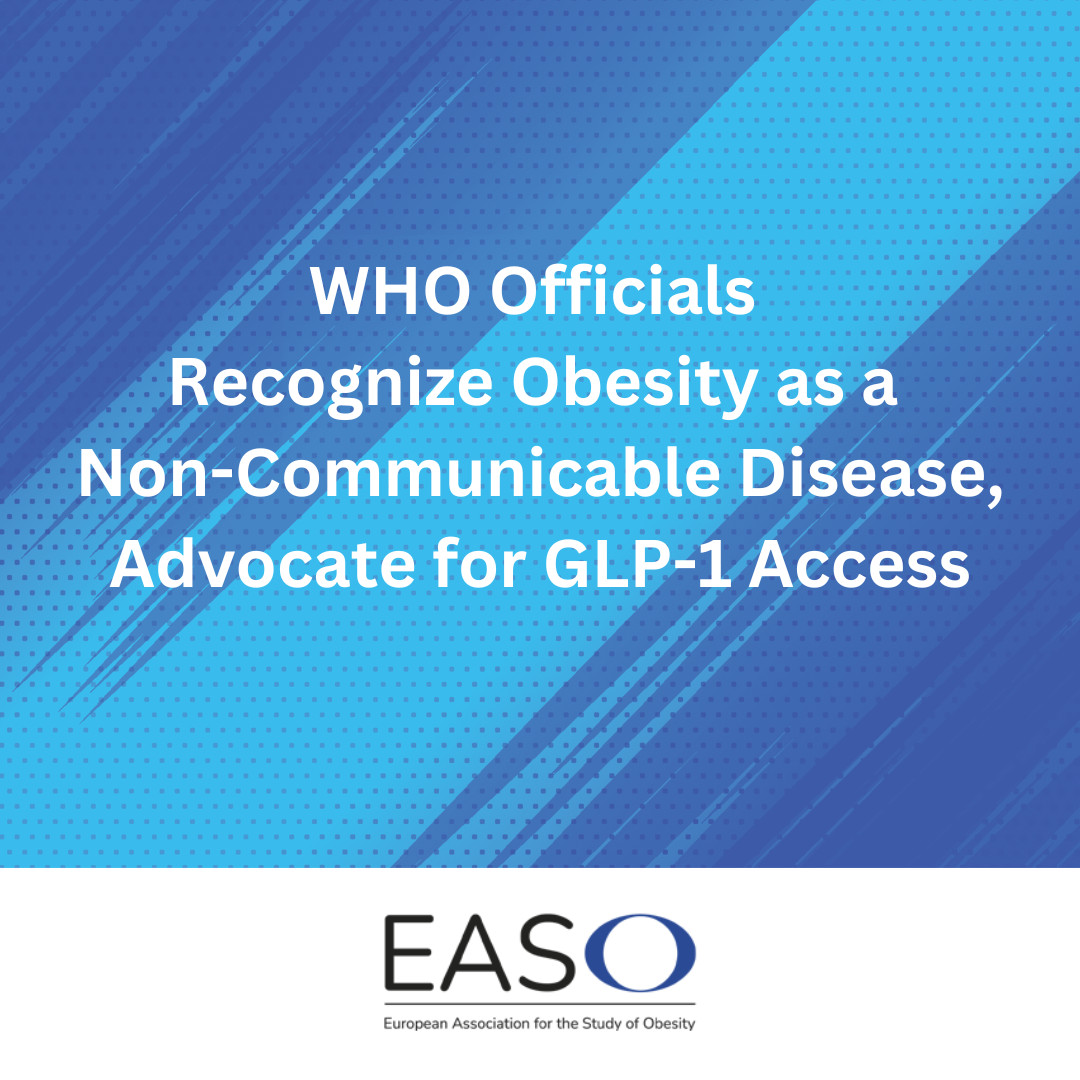 WHO Officials Recognize Obesity as a Non-Communicable Disease, Advocate for GLP-1 Access

EASO

European Association for the Study of Obesity